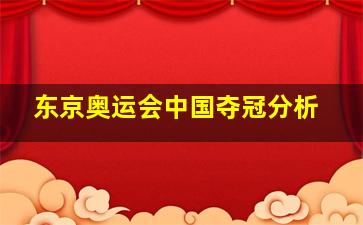 东京奥运会中国夺冠分析